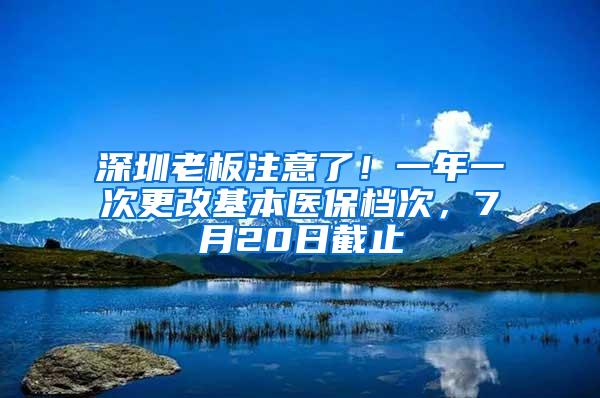 深圳老板注意了！一年一次更改基本医保档次，7月20日截止